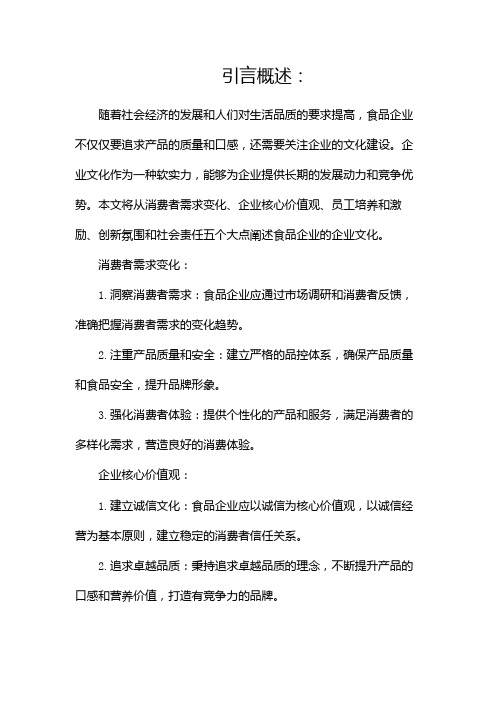 引言概述：

随着社会经济的发展和人们对生活品质的要求提高，食品企业不仅仅要追求产品的质量和口感，还需要关注企业的文化建设。企业文化作为一种软实力，能够为企业提供长期的发展动力和竞争优势。本文将从消费者需求变化、企业核心价值观、员工培养和激励、创新氛围和社会责任五个大点阐述食品企业的企业文化。

消费者需求变化：

1. 洞察消费者需求：食品企业应通过市场调研和消费者反馈，准确把握消费者需求的变化趋势。

2. 注重产品质量和安全：建立严格的品控体系，确保产品质量和食品安全，提升品牌形象。

3. 强化消费者体验：提供个性化的产品和服务，满足消费者的多样化需求，营造良好的消费体验。

企业核心价值观：

1. 建立诚信文化：食品企业应以诚信为核心价值观，以诚信经营为基本原则，建立稳定的消费者信任关系。

2. 追求卓越品质：秉持追求卓越品质的理念，不断提升产品的口感和营养价值，打造有竞争力的品牌。